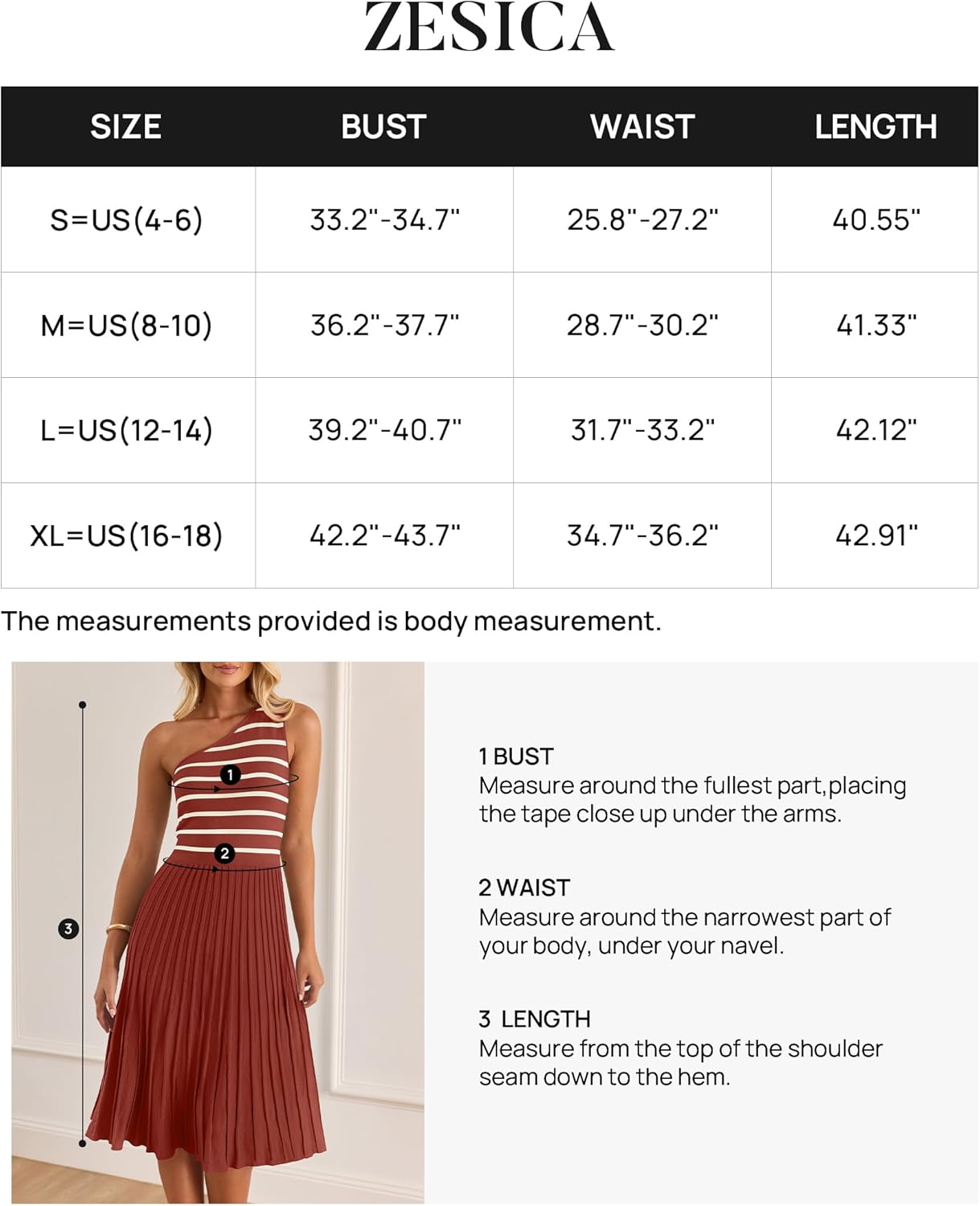 ZESICA

| SIZE | BUST | WAIST | LENGTH |
|---|---|---|---|
| S=US(4-6) | 33.2"-34.7" | 25.8"-27.2" | 40.55" |
| M=US(8-10) | 36.2"-37.7" | 28.7"-30.2" | 41.33" |
| L=US(12-14) | 39.2"-40.7" | 31.7"-33.2" | 42.12" |
| XL=US(16-18) | 42.2"-43.7" | 34.7"-36.2" | 42.91" |

The measurements provided is body measurement.

1
2
3

1 BUST
Measure around the fullest part,placing the tape close up under the arms.

2 WAIST
Measure around the narrowest part of your body, under your navel.

3 LENGTH
Measure from the top of the shoulder seam down to the hem.